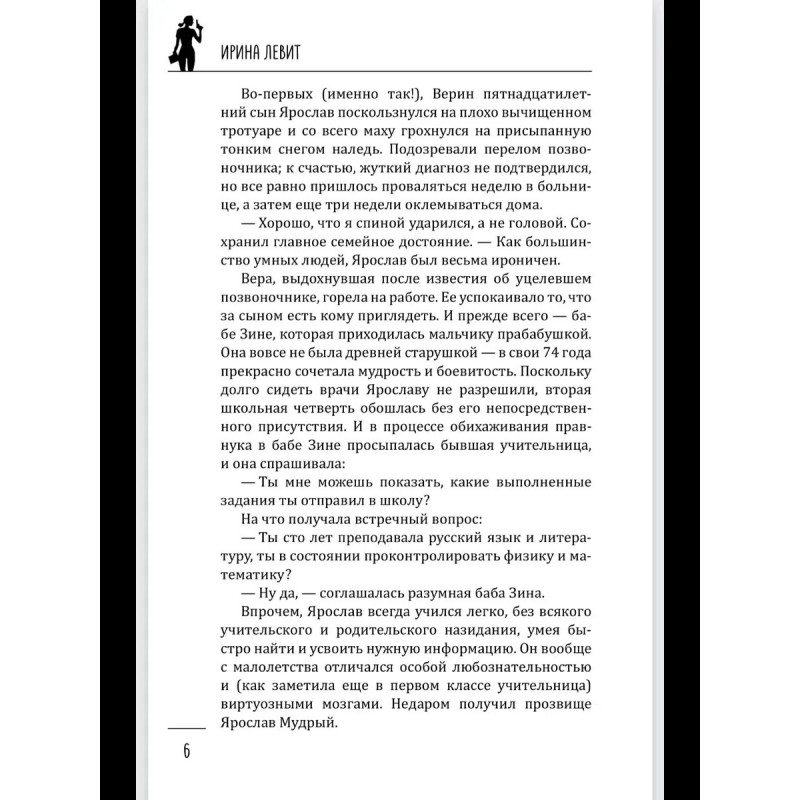 ИРИНА ЛЕВИТ

Во-первых (именно так!), Верин пятнадцатилетний сын Ярослав поскользнулся на плохо вычищенном тротуаре и со всего маху грохнулся на присыпанную тонким снегом наледь. Подозревали перелом позвоночника; к счастью, жуткий диагноз не подтвердился, но все равно пришлось проваляться неделю в больнице, а затем еще три недели оклемываться дома.

— Хорошо, что я спиной ударился, а не головой. Сохранил главное семейное достояние. — Как большинство умных людей, Ярослав был весьма ироничен.

Вера, выдохнувшая после известия об уцелевшем позвоночнике, горела на работе. Ее успокаивало то, что за сыном есть кому приглядеть. И прежде всего — бабе Зине, которая приходилась мальчику прабабушкой. Она вовсе не была древней старушкой — в свои 74 года прекрасно сочетала мудрость и боевитость. Поскольку долго сидеть врачи Ярославу не разрешили, вторая школьная четверть обошлась без его непосредственного присутствия. И в процессе обихаживания правнука в бабе Зине просыпалась бывшая учительница, и она спрашивала:

— Ты мне можешь показать, какие выполненные задания ты отправил в школу?

На что получала встречный вопрос:

— Ты сто лет преподавала русский язык и литературу, ты в состоянии проконтролировать физику и математику?

— Ну да, — соглашалась разумная баба Зина.

Впрочем, Ярослав всегда учился легко, без всякого учительского и родительского назидания, умея быстро найти и усвоить нужную информацию. Он вообще с малолетства отличался особой любознательностью и (как заметила еще в первом классе учительница) виртуозными мозгами. Недаром получил прозвище Ярослав Мудрый.

6